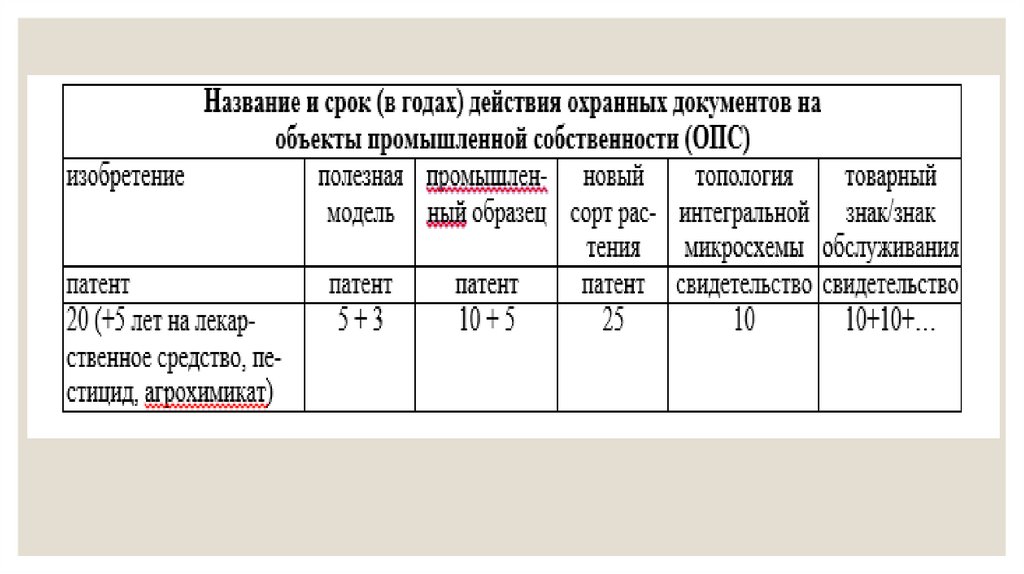 Название и срок (в годах) действия охранных документов на объекты промышленной собственности (ОПС)

| изобретение | полезная модель | промышленный образец | новый сорт растения | топология интегральной микросхемы | товарный знак/знак обслуживания |
|---|---|---|---|---|---|
| патент | патент | патент | патент | свидетельство | свидетельство |
| 20 (+5 лет на лекарственное средство, пестицид, агрохимикат) | 5 + 3 | 10 + 5 | 25 | 10 | 10+10+… |